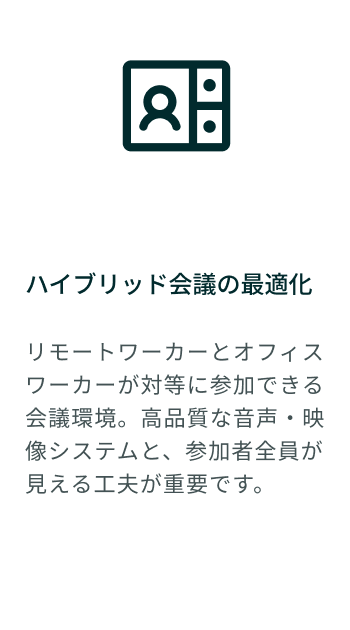 ハイブリッド会議の最適化

リモートワーカーとオフィスワーカーが対等に参加できる会議環境。高品質な音声・映像システムと、参加者全員が見える工夫が重要です。